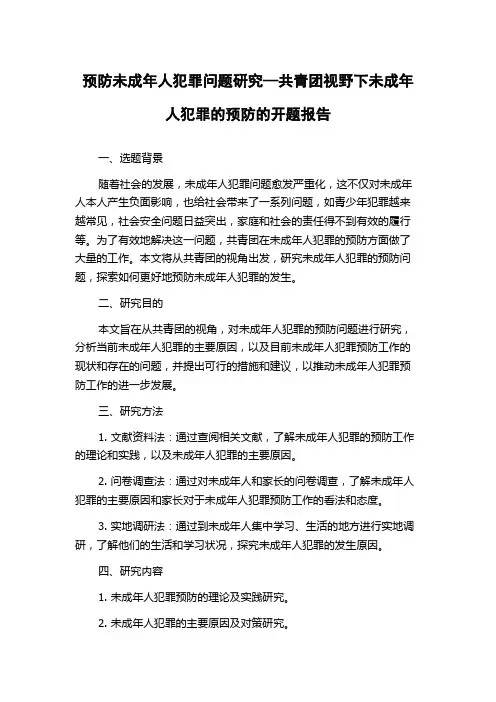 预防未成年人犯罪问题研究—共青团视野下未成年人犯罪的预防的开题报告

一、选题背景

随着社会的发展，未成年人犯罪问题愈发严重化，这不仅对未成年人本人产生负面影响，也给社会带来了一系列问题，如青少年犯罪越来越常见，社会安全问题日益突出，家庭和社会的责任得不到有效的履行等。为了有效地解决这一问题，共青团在未成年人犯罪的预防方面做了大量的工作。本文将从共青团的视角出发，研究未成年人犯罪的预防问题，探索如何更好地预防未成年人犯罪的发生。

二、研究目的

本文旨在从共青团的视角，对未成年人犯罪的预防问题进行研究，分析当前未成年人犯罪的主要原因，以及目前未成年人犯罪预防工作的现状和存在的问题，并提出可行的措施和建议，以推动未成年人犯罪预防工作的进一步发展。

三、研究方法

1. 文献资料法：通过查阅相关文献，了解未成年人犯罪的预防工作的理论和实践，以及未成年人犯罪的主要原因。

2. 问卷调查法：通过对未成年人和家长的问卷调查，了解未成年人犯罪的主要原因和家长对于未成年人犯罪预防工作的看法和态度。

3. 实地调研法：通过到未成年人集中学习、生活的地方进行实地调研，了解他们的生活和学习状况，探究未成年人犯罪的发生原因。

四、研究内容

1. 未成年人犯罪预防的理论及实践研究。

2. 未成年人犯罪的主要原因及对策研究。